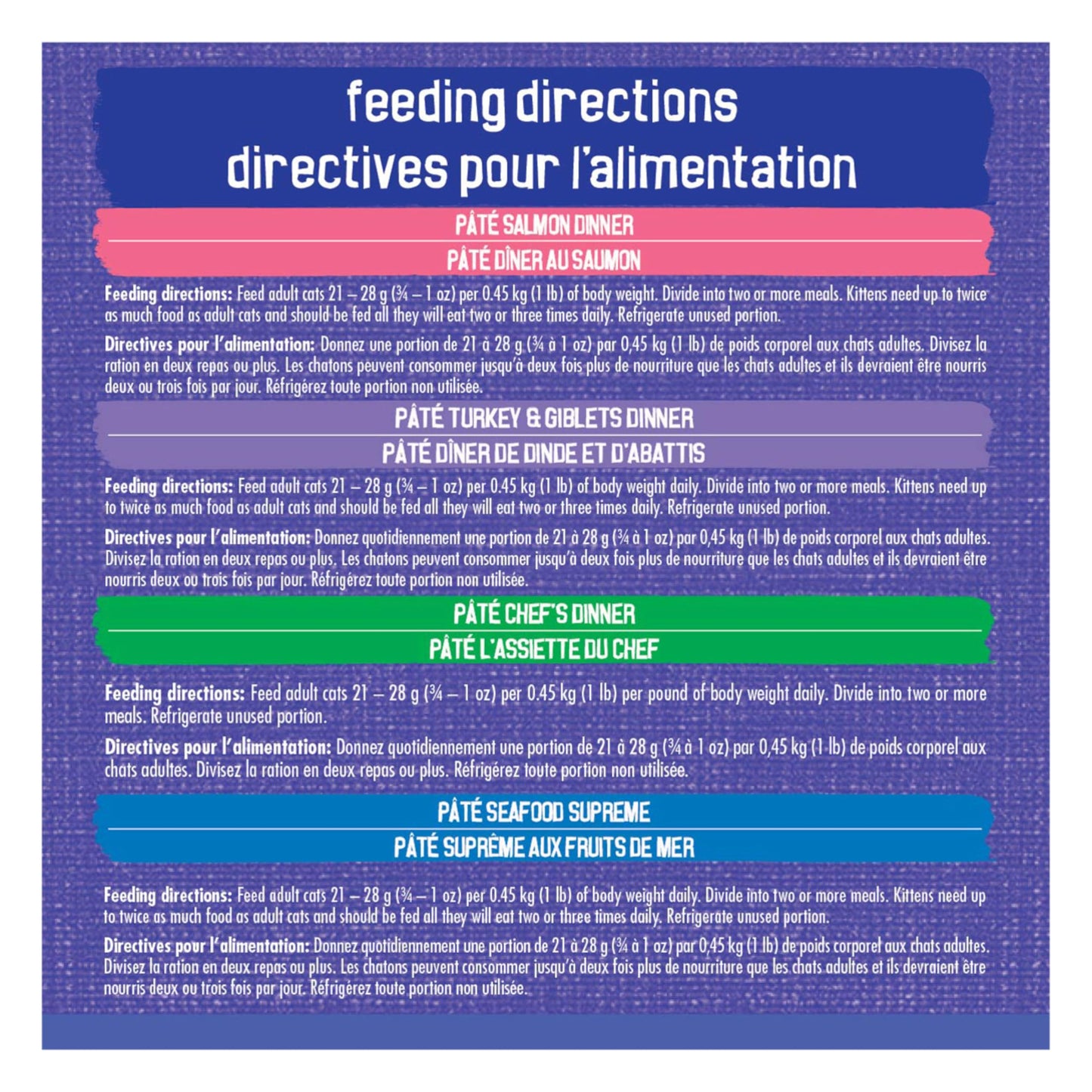 feeding directions
directives pour l'alimentation

PÂTÉ SALMON DINNER

PÂTÉ DÎNER AU SAUMON

Feeding directions: Feed adult cats 21 – 28 g (¾ – 1 oz) per 0.45 kg (1 lb) of body weight. Divide into two or more meals. Kittens need up to twice as much food as adult cats and should be fed all they will eat two or three times daily. Refrigerate unused portion.

Directives pour l'alimentation: Donnez une portion de 21 à 28 g (¾ à 1 oz) par 0,45 kg (1 lb) de poids corporel aux chats adultes. Divisez la ration en deux repas ou plus. Les chatons peuvent consommer jusqu'à deux fois plus de nourriture que les chats adultes et ils devraient être nourris deux ou trois fois par jour. Réfrigérez toute portion non utilisée.

PÂTÉ TURKEY & GIBLETS DINNER

PÂTÉ DÎNER DE DINDE ET D'ABATTIS

Feeding directions: Feed adult cats 21 – 28 g (¾ – 1 oz) per 0.45 kg (1 lb) of body weight daily. Divide into two or more meals. Kittens need up to twice as much food as adult cats and should be fed all they will eat two or three times daily. Refrigerate unused portion.

Directives pour l'alimentation: Donnez quotidiennement une portion de 21 à 28 g (¾ à 1 oz) par 0,45 kg (1 lb) de poids corporel aux chats adultes. Divisez la ration en deux repas ou plus. Les chatons peuvent consommer jusqu'à deux fois plus de nourriture que les chats adultes et ils devraient être nourris deux ou trois fois par jour. Réfrigérez toute portion non utilisée.

PÂTÉ CHEF'S DINNER

PÂTÉ L'ASSIETTE DU CHEF

Feeding directions: Feed adult cats 21 – 28 g (¾ – 1 oz) per 0.45 kg (1 lb) per pound of body weight daily. Divide into two or more meals. Refrigerate unused portion.

Directives pour l'alimentation: Donnez quotidiennement une portion de 21 à 28 g (¾ à 1 oz) par 0,45 kg (1 lb) de poids corporel aux chats adultes. Divisez la ration en deux repas ou plus. Réfrigérez toute portion non utilisée.

PÂTÉ SEAFOOD SUPREME

PÂTÉ SUPRÊME AUX FRUITS DE MER

Feeding directions: Feed adult cats 21 – 28 g (¾ – 1 oz) per 0.45 kg (1 lb) of body weight daily. Divide into two or more meals. Kittens need up to twice as much food as adult cats and should be fed all they will eat two or three times daily. Refrigerate unused portion.

Directives pour l'alimentation: Donnez quotidiennement une portion de 21 à 28 g (¾ à 1 oz) par 0,45 kg (1 lb) de poids corporel aux chats adultes. Divisez la ration en deux repas ou plus. Les chatons peuvent consommer jusqu'à deux fois plus de nourriture que les chats adultes et ils devraient être nourris deux ou trois fois par jour. Réfrigérez toute portion non utilisée.